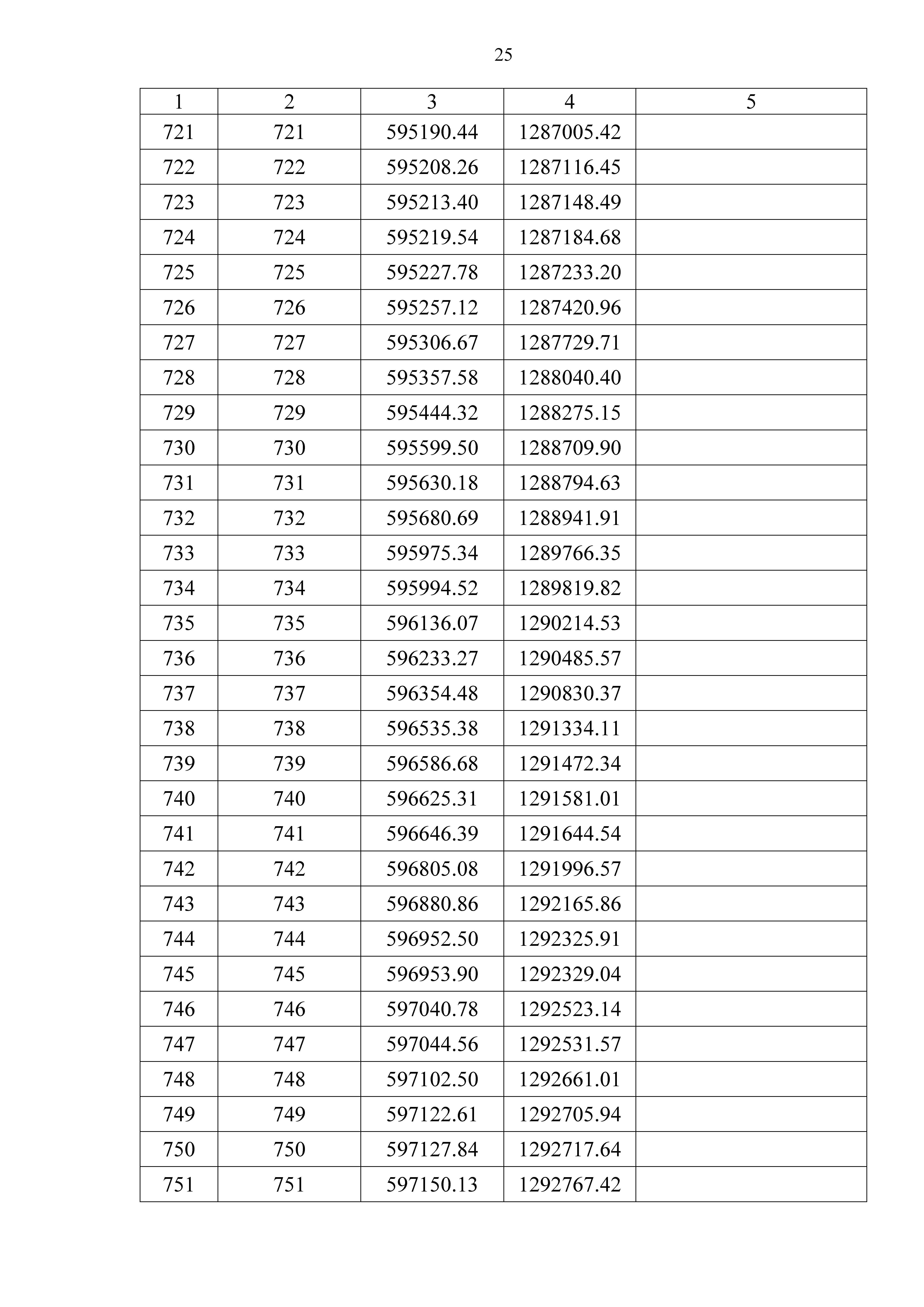 25

| 1 | 2 | 3 | 4 | 5 |
|---|---|---|---|---|
| 721 | 721 | 595190.44 | 1287005.42 | |
| 722 | 722 | 595208.26 | 1287116.45 | |
| 723 | 723 | 595213.40 | 1287148.49 | |
| 724 | 724 | 595219.54 | 1287184.68 | |
| 725 | 725 | 595227.78 | 1287233.20 | |
| 726 | 726 | 595257.12 | 1287420.96 | |
| 727 | 727 | 595306.67 | 1287729.71 | |
| 728 | 728 | 595357.58 | 1288040.40 | |
| 729 | 729 | 595444.32 | 1288275.15 | |
| 730 | 730 | 595599.50 | 1288709.90 | |
| 731 | 731 | 595630.18 | 1288794.63 | |
| 732 | 732 | 595680.69 | 1288941.91 | |
| 733 | 733 | 595975.34 | 1289766.35 | |
| 734 | 734 | 595994.52 | 1289819.82 | |
| 735 | 735 | 596136.07 | 1290214.53 | |
| 736 | 736 | 596233.27 | 1290485.57 | |
| 737 | 737 | 596354.48 | 1290830.37 | |
| 738 | 738 | 596535.38 | 1291334.11 | |
| 739 | 739 | 596586.68 | 1291472.34 | |
| 740 | 740 | 596625.31 | 1291581.01 | |
| 741 | 741 | 596646.39 | 1291644.54 | |
| 742 | 742 | 596805.08 | 1291996.57 | |
| 743 | 743 | 596880.86 | 1292165.86 | |
| 744 | 744 | 596952.50 | 1292325.91 | |
| 745 | 745 | 596953.90 | 1292329.04 | |
| 746 | 746 | 597040.78 | 1292523.14 | |
| 747 | 747 | 597044.56 | 1292531.57 | |
| 748 | 748 | 597102.50 | 1292661.01 | |
| 749 | 749 | 597122.61 | 1292705.94 | |
| 750 | 750 | 597127.84 | 1292717.64 | |
| 751 | 751 | 597150.13 | 1292767.42 | |